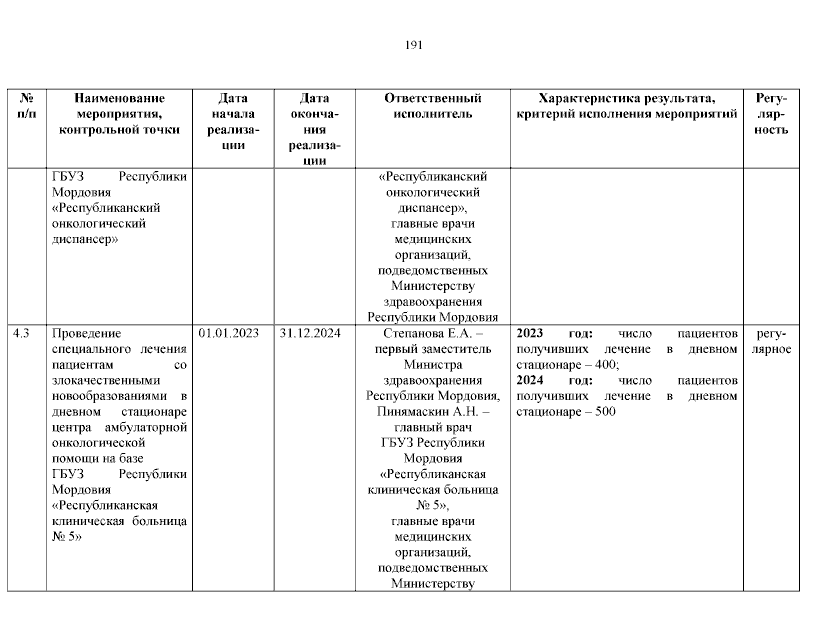 191

| № п/п | Наименование мероприятия, контрольной точки | Дата начала реализации | Дата окончания реализации | Ответственный исполнитель | Характеристика результата, критерий исполнения мероприятий | Регулярность |
|---|---|---|---|---|---|---|
| | ГБУЗ Республики Мордовия «Республиканский онкологический диспансер» | | | «Республиканский онкологический диспансер», главные врачи медицинских организаций, подведомственных Министерству здравоохранения Республики Мордовия | | |
| 4.3 | Проведение специального лечения пациентам со злокачественными новообразованиями в дневном стационаре центра амбулаторной онкологической помощи на базе ГБУЗ Республики Мордовия «Республиканская клиническая больница № 5» | 01.01.2023 | 31.12.2024 | Степанова Е.А. – первый заместитель Министра здравоохранения Республики Мордовия, Пинямаскин А.Н. – главный врач ГБУЗ Республики Мордовия «Республиканская клиническая больница № 5», главные врачи медицинских организаций, подведомственных Министерству | **2023 год:** число пациентов получивших лечение в дневном стационаре – 400; **2024 год:** число пациентов получивших лечение в дневном стационаре – 500 | регулярное |